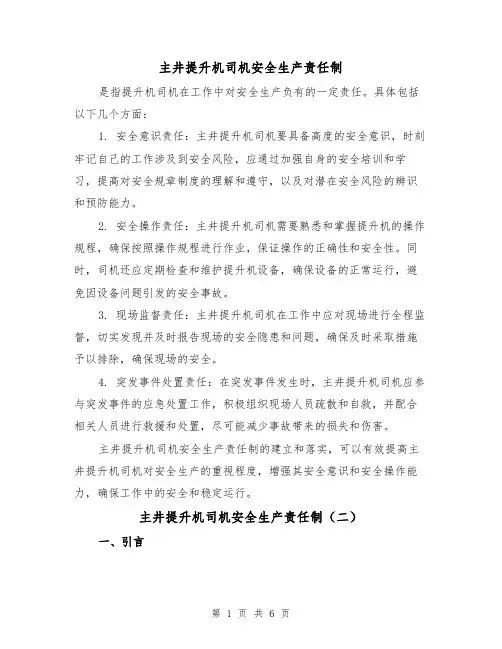 主井提升机司机安全生产责任制

是指提升机司机在工作中对安全生产负有的一定责任。具体包括以下几个方面：

1. 安全意识责任：主井提升机司机要具备高度的安全意识，时刻牢记自己的工作涉及到安全风险，应通过加强自身的安全培训和学习，提高对安全规章制度的理解和遵守，以及对潜在安全风险的辨识和预防能力。

2. 安全操作责任：主井提升机司机需要熟悉和掌握提升机的操作规程，确保按照操作规程进行作业，保证操作的正确性和安全性。同时，司机还应定期检查和维护提升机设备，确保设备的正常运行，避免因设备问题引发的安全事故。

3. 现场监督责任：主井提升机司机在工作中应对现场进行全程监督，切实发现并及时报告现场的安全隐患和问题，确保及时采取措施予以排除，确保现场的安全。

4. 突发事件处置责任：在突发事件发生时，主井提升机司机应参与突发事件的应急处置工作，积极组织现场人员疏散和自救，并配合相关人员进行救援和处置，尽可能减少事故带来的损失和伤害。

主井提升机司机安全生产责任制的建立和落实，可以有效提高主井提升机司机对安全生产的重视程度，增强其安全意识和安全操作能力，确保工作中的安全和稳定运行。

主井提升机司机安全生产责任制（二）

一、引言

第 1 页 共 6 页